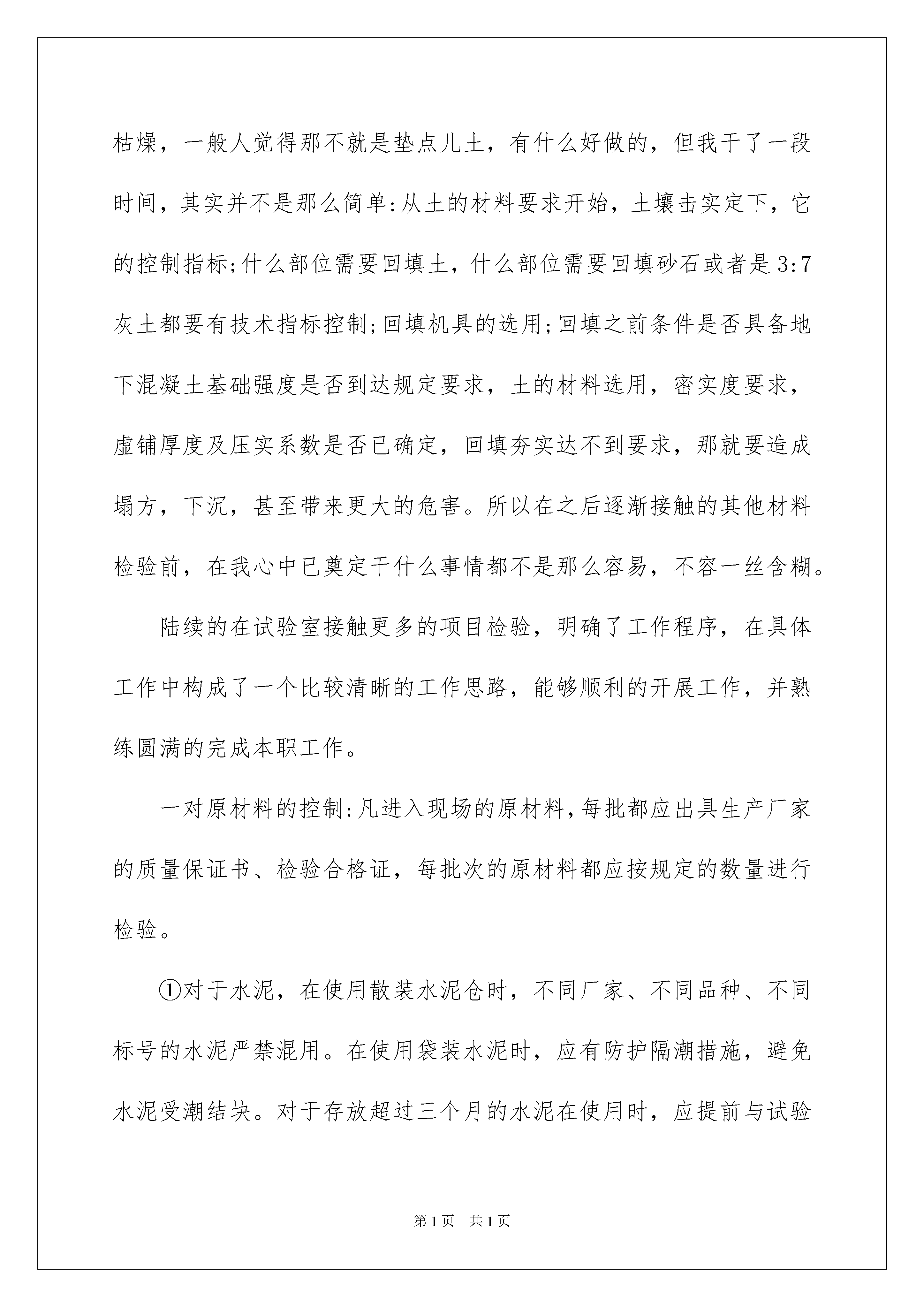 枯燥，一般人觉得那不就是垫点儿土，有什么好做的，但我干了一段时间，其实并不是那么简单:从土的材料要求开始，土壤击实定下，它的控制指标;什么部位需要回填土，什么部位需要回填砂石或者是3:7灰土都要有技术指标控制;回填机具的选用;回填之前条件是否具备地下混凝土基础强度是否到达规定要求，土的材料选用，密实度要求，虚铺厚度及压实系数是否已确定，回填夯实达不到要求，那就要造成塌方，下沉，甚至带来更大的危害。所以在之后逐渐接触的其他材料检验前，在我心中已奠定干什么事情都不是那么容易，不容一丝含糊。

陆续的在试验室接触更多的项目检验，明确了工作程序，在具体工作中构成了一个比较清晰的工作思路，能够顺利的开展工作，并熟练圆满的完成本职工作。

一对原材料的控制:凡进入现场的原材料，每批都应出具生产厂家的质量保证书、检验合格证，每批次的原材料都应按规定的数量进行检验。

①对于水泥，在使用散装水泥仓时，不同厂家、不同品种、不同标号的水泥严禁混用。在使用袋装水泥时，应有防护隔潮措施，避免水泥受潮结块。对于存放超过三个月的水泥在使用时，应提前与试验

第1页 共1页